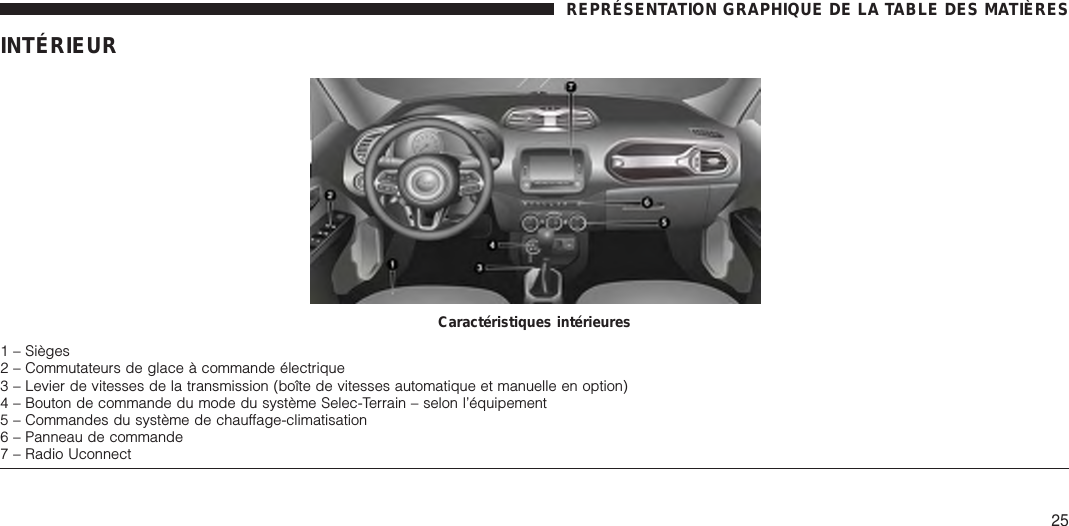 REPRÉSENTATION GRAPHIQUE DE LA TABLE DES MATIÈRES

INTÉRIEUR

7
2
6
5
4
3
1

Caractéristiques intérieures

1 – Sièges
2 – Commutateurs de glace à commande électrique
3 – Levier de vitesses de la transmission (boîte de vitesses automatique et manuelle en option)
4 – Bouton de commande du mode du système Selec-Terrain – selon l'équipement
5 – Commandes du système de chauffage-climatisation
6 – Panneau de commande
7 – Radio Uconnect

25